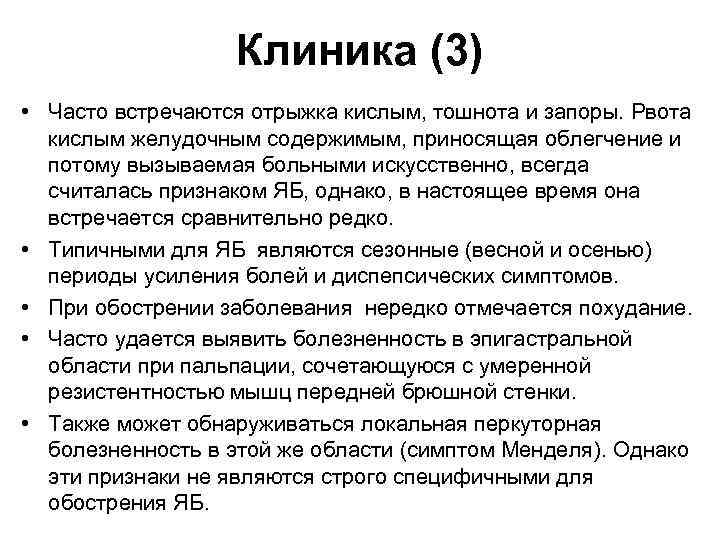 Клиника (3)

• Часто встречаются отрыжка кислым, тошнота и запоры. Рвота кислым желудочным содержимым, приносящая облегчение и потому вызываемая больными искусственно, всегда считалась признаком ЯБ, однако, в настоящее время она встречается сравнительно редко.
• Типичными для ЯБ являются сезонные (весной и осенью) периоды усиления болей и диспепсических симптомов.
• При обострении заболевания нередко отмечается похудание.
• Часто удается выявить болезненность в эпигастральной области при пальпации, сочетающуюся с умеренной резистентностью мышц передней брюшной стенки.
• Также может обнаруживаться локальная перкуторная болезненность в этой же области (симптом Менделя). Однако эти признаки не являются строго специфичными для обострения ЯБ.